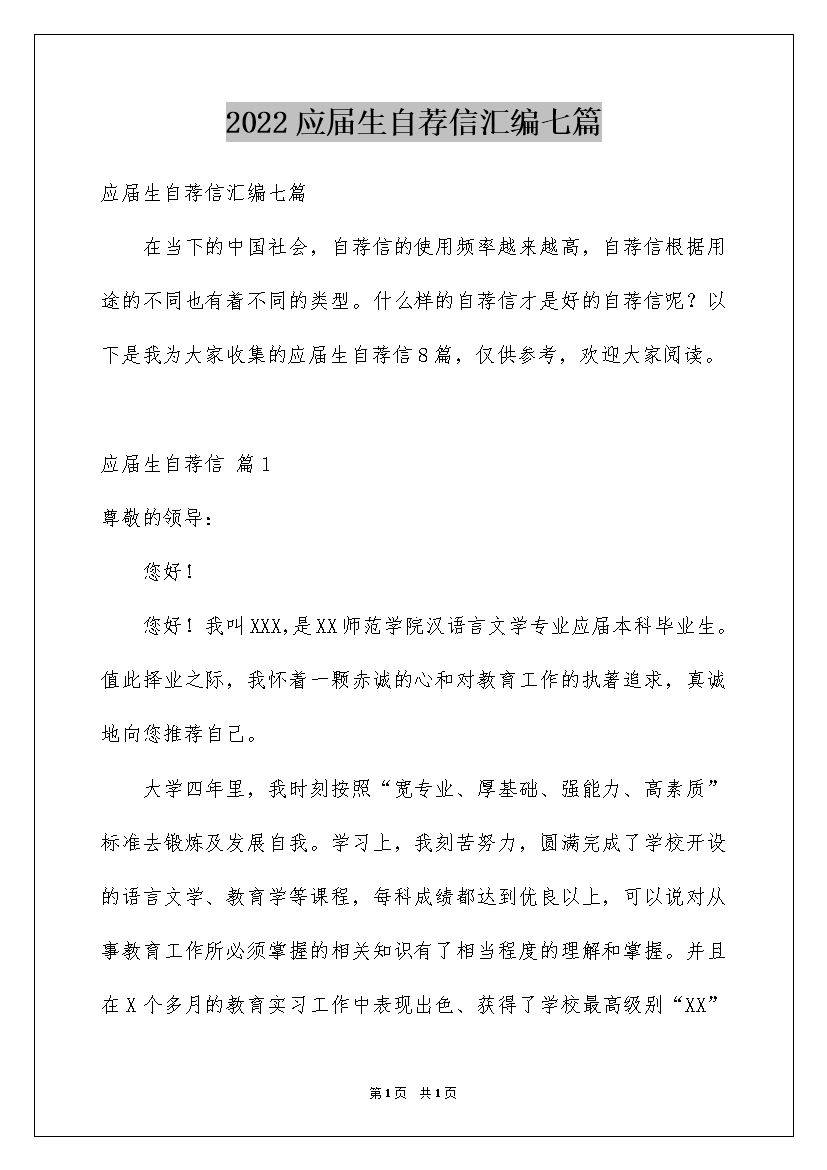 2022应届生自荐信汇编七篇

应届生自荐信汇编七篇

在当下的中国社会，自荐信的使用频率越来越高，自荐信根据用途的不同也有着不同的类型。什么样的自荐信才是好的自荐信呢？以下是我为大家收集的应届生自荐信8篇，仅供参考，欢迎大家阅读。

应届生自荐信 篇1

尊敬的领导：

您好！

您好！我叫XXX,是XX师范学院汉语言文学专业应届本科毕业生。值此择业之际，我怀着一颗赤诚的心和对教育工作的执著追求，真诚地向您推荐自己。

大学四年里，我时刻按照“宽专业、厚基础、强能力、高素质”标准去锻炼及发展自我。学习上，我刻苦努力，圆满完成了学校开设的语言文学、教育学等课程，每科成绩都达到优良以上，可以说对从事教育工作所必须掌握的相关知识有了相当程度的理解和掌握。并且在X个多月的教育实习工作中表现出色、获得了学校最高级别“XX”

第1页 共1页